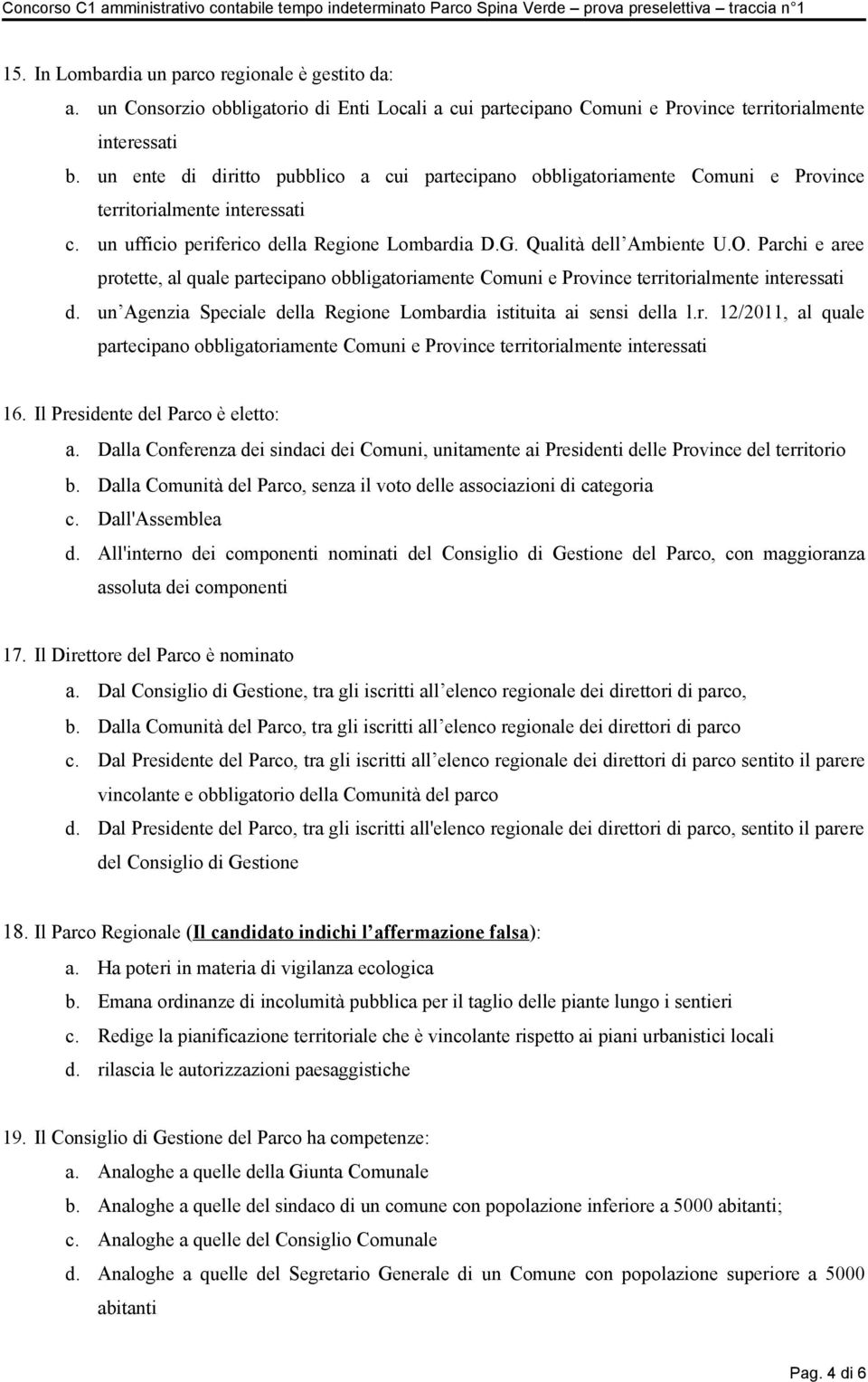 Concorso C1 amministrativo contabile tempo indeterminato Parco Spina Verde – prova preselettiva – traccia n°1

15. In Lombardia un parco regionale è gestito da:
a. un Consorzio obbligatorio di Enti Locali a cui partecipano Comuni e Province territorialmente interessati
b. un ente di diritto pubblico a cui partecipano obbligatoriamente Comuni e Province territorialmente interessati
c. un ufficio periferico della Regione Lombardia D.G. Qualità dell Ambiente U.O. Parchi e aree protette, al quale partecipano obbligatoriamente Comuni e Province territorialmente interessati
d. un Agenzia Speciale della Regione Lombardia istituita ai sensi della l.r. 12/2011, al quale partecipano obbligatoriamente Comuni e Province territorialmente interessati

16. Il Presidente del Parco è eletto:
a. Dalla Conferenza dei sindaci dei Comuni, unitamente ai Presidenti delle Province del territorio
b. Dalla Comunità del Parco, senza il voto delle associazioni di categoria
c. Dall'Assemblea
d. All'interno dei componenti nominati del Consiglio di Gestione del Parco, con maggioranza assoluta dei componenti

17. Il Direttore del Parco è nominato
a. Dal Consiglio di Gestione, tra gli iscritti all elenco regionale dei direttori di parco,
b. Dalla Comunità del Parco, tra gli iscritti all elenco regionale dei direttori di parco
c. Dal Presidente del Parco, tra gli iscritti all elenco regionale dei direttori di parco sentito il parere vincolante e obbligatorio della Comunità del parco
d. Dal Presidente del Parco, tra gli iscritti all'elenco regionale dei direttori di parco, sentito il parere del Consiglio di Gestione

18. Il Parco Regionale (Il candidato indichi l affermazione falsa):
a. Ha poteri in materia di vigilanza ecologica
b. Emana ordinanze di incolumità pubblica per il taglio delle piante lungo i sentieri
c. Redige la pianificazione territoriale che è vincolante rispetto ai piani urbanistici locali
d. rilascia le autorizzazioni paesaggistiche

19. Il Consiglio di Gestione del Parco ha competenze:
a. Analoghe a quelle della Giunta Comunale
b. Analoghe a quelle del sindaco di un comune con popolazione inferiore a 5000 abitanti;
c. Analoghe a quelle del Consiglio Comunale
d. Analoghe a quelle del Segretario Generale di un Comune con popolazione superiore a 5000 abitanti

Pag. 4 di 6